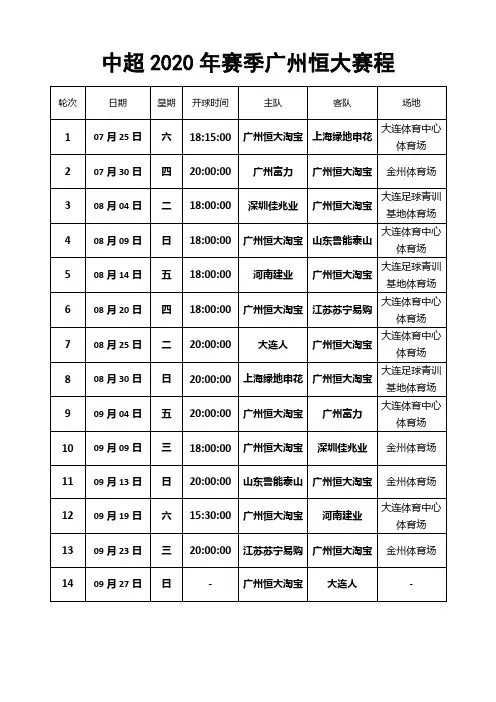 中超 2020 年赛季广州恒大赛程

| 轮次 | 日期 | 星期 | 开球时间 | 主队 | 客队 | 场地 |
|---|---|---|---|---|---|---|
| 1 | 07 月 25 日 | 六 | 18:15:00 | 广州恒大淘宝 | 上海绿地申花 | 大连体育中心体育场 |
| 2 | 07 月 30 日 | 四 | 20:00:00 | 广州富力 | 广州恒大淘宝 | 金州体育场 |
| 3 | 08 月 04 日 | 二 | 18:00:00 | 深圳佳兆业 | 广州恒大淘宝 | 大连足球青训基地体育场 |
| 4 | 08 月 09 日 | 日 | 18:00:00 | 广州恒大淘宝 | 山东鲁能泰山 | 大连体育中心体育场 |
| 5 | 08 月 14 日 | 五 | 18:00:00 | 河南建业 | 广州恒大淘宝 | 大连足球青训基地体育场 |
| 6 | 08 月 20 日 | 四 | 18:00:00 | 广州恒大淘宝 | 江苏苏宁易购 | 大连体育中心体育场 |
| 7 | 08 月 25 日 | 二 | 20:00:00 | 大连人 | 广州恒大淘宝 | 大连体育中心体育场 |
| 8 | 08 月 30 日 | 日 | 20:00:00 | 上海绿地申花 | 广州恒大淘宝 | 大连足球青训基地体育场 |
| 9 | 09 月 04 日 | 五 | 20:00:00 | 广州恒大淘宝 | 广州富力 | 大连体育中心体育场 |
| 10 | 09 月 09 日 | 三 | 18:00:00 | 广州恒大淘宝 | 深圳佳兆业 | 金州体育场 |
| 11 | 09 月 13 日 | 日 | 20:00:00 | 山东鲁能泰山 | 广州恒大淘宝 | 金州体育场 |
| 12 | 09 月 19 日 | 六 | 15:30:00 | 广州恒大淘宝 | 河南建业 | 大连体育中心体育场 |
| 13 | 09 月 23 日 | 三 | 20:00:00 | 江苏苏宁易购 | 广州恒大淘宝 | 金州体育场 |
| 14 | 09 月 27 日 | 日 | - | 广州恒大淘宝 | 大连人 | - |